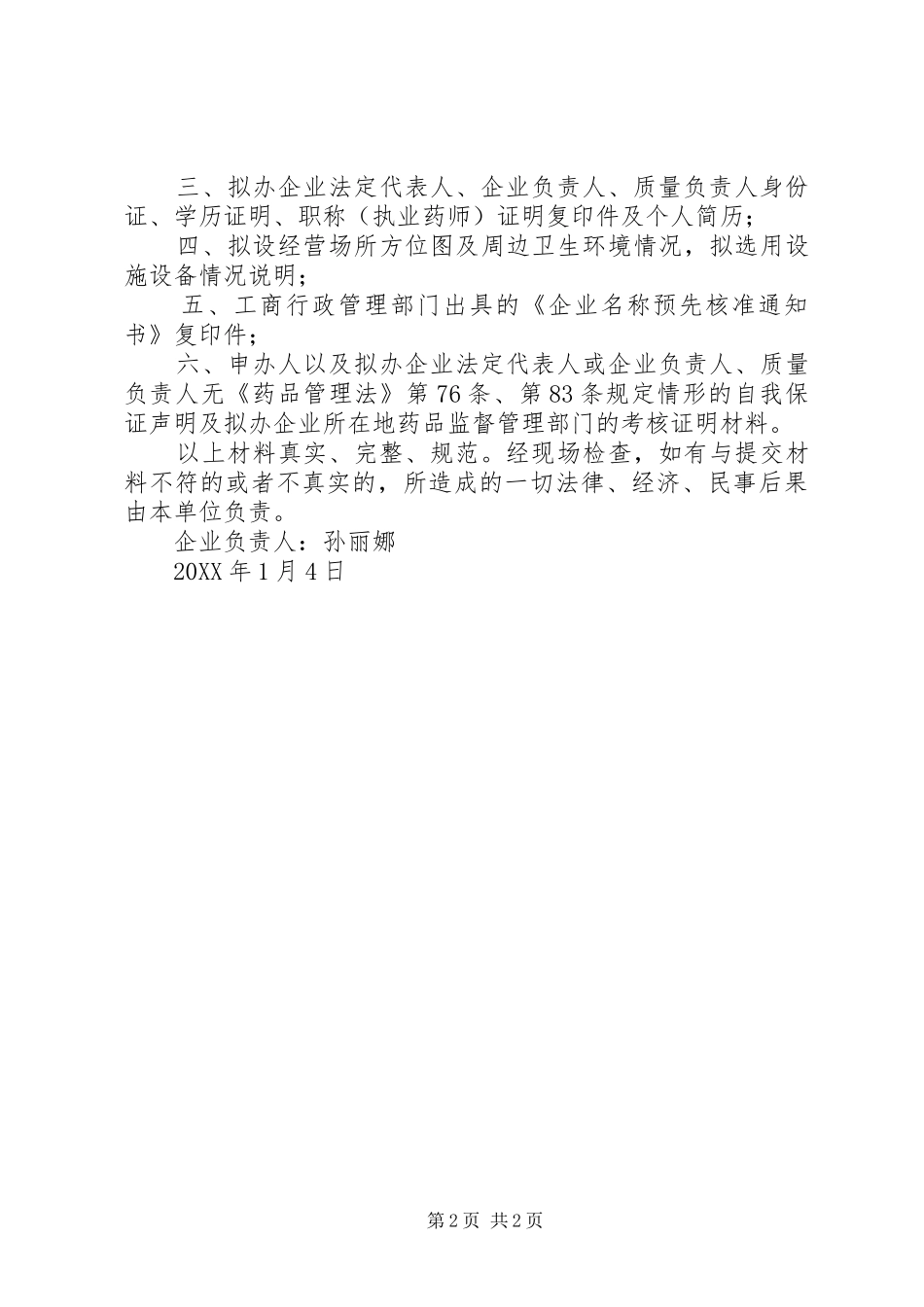 三、拟办企业法定代表人、企业负责人、质量负责人身份证、学历证明、职称（执业药师）证明复印件及个人简历；

四、拟设经营场所方位图及周边卫生环境情况，拟选用设施设备情况说明；

五、工商行政管理部门出具的《企业名称预先核准通知书》复印件；

六、申办人以及拟办企业法定代表人或企业负责人、质量负责人无《药品管理法》第76条、第83条规定情形的自我保证声明及拟办企业所在地药品监督管理部门的考核证明材料。

以上材料真实、完整、规范。经现场检查，如有与提交材料不符的或者不真实的，所造成的一切法律、经济、民事后果由本单位负责。

企业负责人：孙丽娜

20XX年1月4日

第2页 共2页